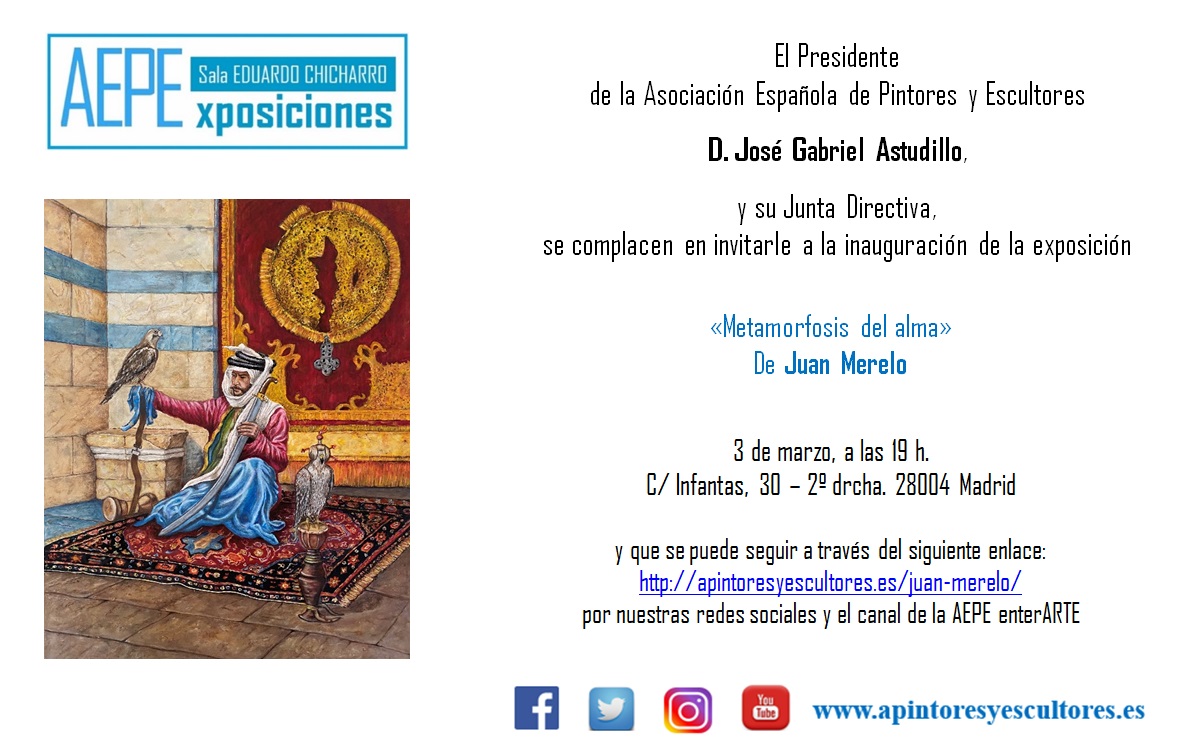 AEPE Sala EDUARDO CHICHARRO xposiciones

El Presidente
de la Asociación Española de Pintores y Escultores

D. José Gabriel Astudillo,

y su Junta Directiva,
se complacen en invitarle a la inauguración de la exposición

«Metamorfosis del alma»
De Juan Merelo

3 de marzo, a las 19 h.
C/ Infantas, 30 – 2º drcha. 28004 Madrid

y que se puede seguir a través del siguiente enlace:
http://apintoresyescultores.es/juan-merelo/
por nuestras redes sociales y el canal de la AEPE enterARTE

You Tube

www.apintoresyescultores.es